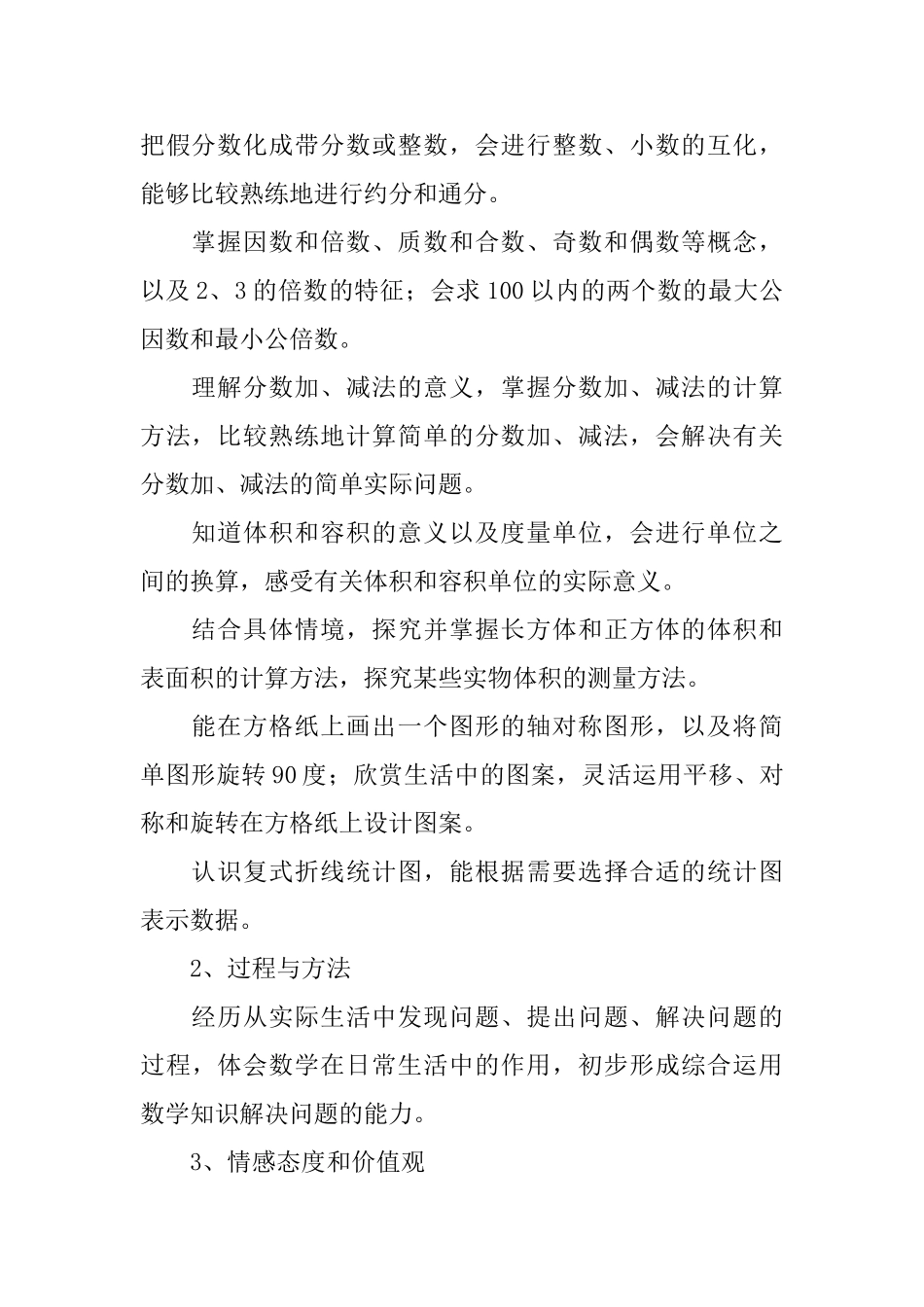 把假分数化成带分数或整数，会进行整数、小数的互化，能够比较熟练地进行约分和通分。

掌握因数和倍数、质数和合数、奇数和偶数等概念，以及 2、3 的倍数的特征；会求 100 以内的两个数的最大公因数和最小公倍数。

理解分数加、减法的意义，掌握分数加、减法的计算方法，比较熟练地计算简单的分数加、减法，会解决有关分数加、减法的简单实际问题。

知道体积和容积的意义以及度量单位，会进行单位之间的换算，感受有关体积和容积单位的实际意义。

结合具体情境，探究并掌握长方体和正方体的体积和表面积的计算方法，探究某些实物体积的测量方法。

能在方格纸上画出一个图形的轴对称图形，以及将简单图形旋转 90 度；欣赏生活中的图案，灵活运用平移、对称和旋转在方格纸上设计图案。

认识复式折线统计图，能根据需要选择合适的统计图表示数据。

2、过程与方法

经历从实际生活中发现问题、提出问题、解决问题的过程，体会数学在日常生活中的作用，初步形成综合运用数学知识解决问题的能力。

3、情感态度和价值观